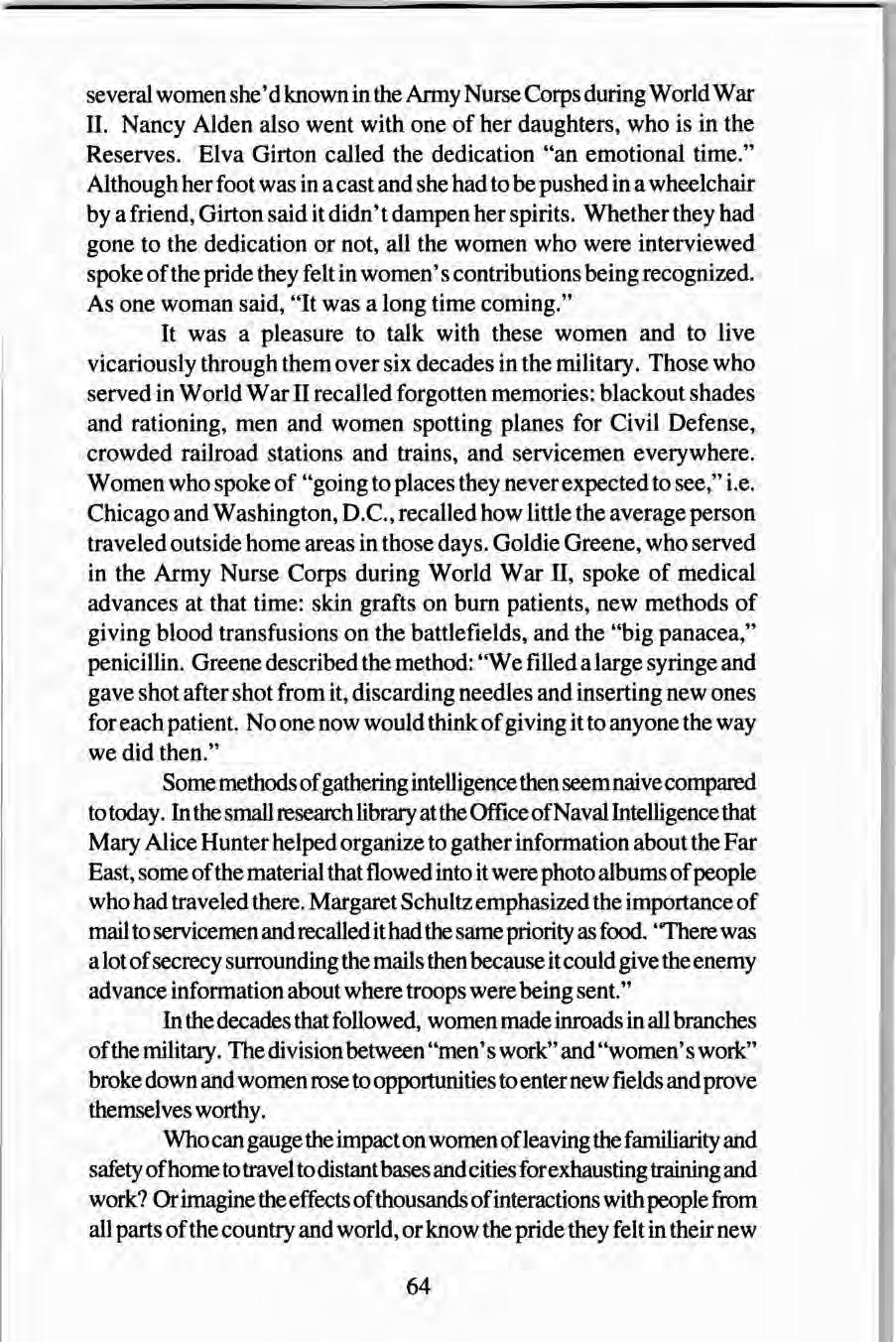 several women she'd known in the Army Nurse Corps during World War II. Nancy Alden also went with one of her daughters, who is in the Reserves. Elva Girton called the dedication "an emotional time." Although her foot was in a cast and she had to be pushed in a wheelchair by a friend, Girton said it didn't dampen her spirits. Whether they had gone to the dedication or not, all the women who were interviewed spoke of the pride they felt in women's contributions being recognized. As one woman said, "It was a long time coming."

It was a pleasure to talk with these women and to live vicariously through them over six decades in the military. Those who served in World War II recalled forgotten memories: blackout shades and rationing, men and women spotting planes for Civil Defense, crowded railroad stations and trains, and servicemen everywhere. Women who spoke of "going to places they never expected to see," i.e. Chicago and Washington, D.C., recalled how little the average person traveled outside home areas in those days. Goldie Greene, who served in the Army Nurse Corps during World War II, spoke of medical advances at that time: skin grafts on burn patients, new methods of giving blood transfusions on the battlefields, and the "big panacea," penicillin. Greene described the method: "We filled a large syringe and gave shot after shot from it, discarding needles and inserting new ones for each patient. No one now would think of giving it to anyone the way we did then."

Some methods of gathering intelligence then seem naive compared to today. In the small research library at the Office of Naval Intelligence that Mary Alice Hunter helped organize to gather information about the Far East, some of the material that flowed into it were photo albums of people who had traveled there. Margaret Schultz emphasized the importance of mail to servicemen and recalled it had the same priority as food. "There was a lot of secrecy surrounding the mails then because it could give the enemy advance information about where troops were being sent."

In the decades that followed, women made inroads in all branches of the military. The division between "men's work" and "women's work" broke down and women rose to opportunities to enter new fields and prove themselves worthy.

Who can gauge the impact on women of leaving the familiarity and safety of home to travel to distant bases and cities for exhausting training and work? Or imagine the effects of thousands of interactions with people from all parts of the country and world, or know the pride they felt in their new

64